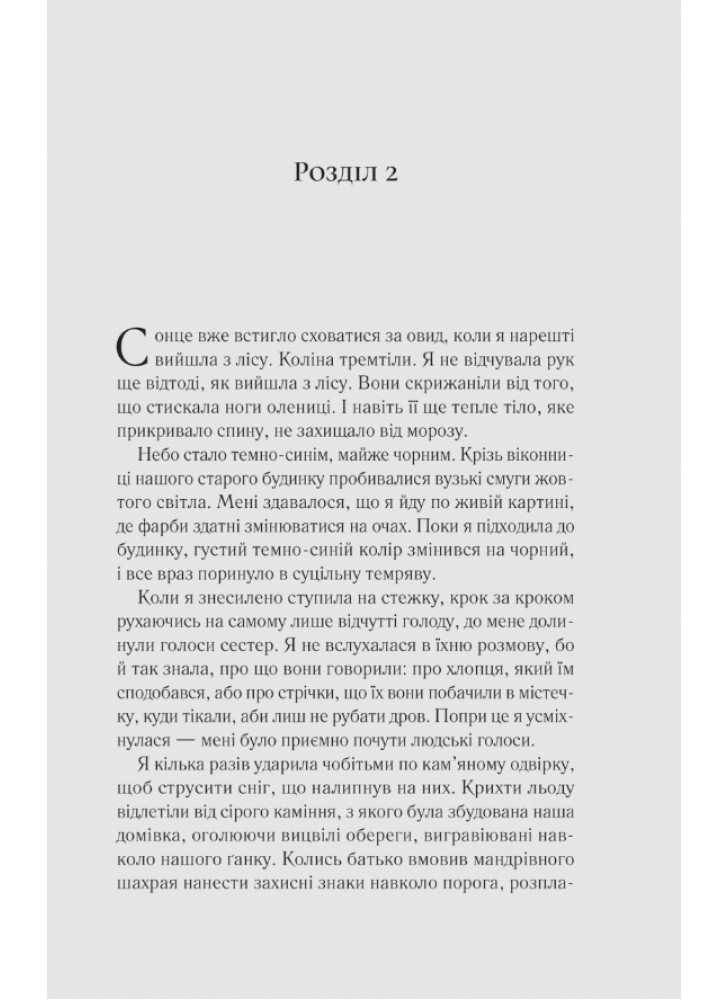 Розділ 2

Сонце вже встигло сховатися за овид, коли я нарешті вийшла з лісу. Коліна тремтіли. Я не відчувала рук ще відтоді, як вийшла з лісу. Вони скрижаніли від того, що стискала ноги олениці. І навіть її ще тепле тіло, яке прикривало спину, не захищало від морозу.

Небо стало темно-синім, майже чорним. Крізь віконниці нашого старого будинку пробивалися вузькі смуги жовтого світла. Мені здавалося, що я йду по живій картині, де фарби здатні змінюватися на очах. Поки я підходила до будинку, густий темно-синій колір змінився на чорний, і все враз поринуло в суцільну темряву.

Коли я знесилено ступила на стежку, крок за кроком рухаючись на самому лише відчутті голоду, до мене долинули голоси сестер. Я не вслухалася в їхню розмову, бо й так знала, про що вони говорили: про хлопця, який їм сподобався, або про стрічки, що їх вони побачили в містечку, куди тікали, аби лиш не рубати дров. Попри це я усміхнулася — мені було приємно почути людські голоси.

Я кілька разів ударила чобітьми по кам'яному одвірку, щоб струсити сніг, що налипнув на них. Крихти льоду відлетіли від сірого каміння, з якого була збудована наша домівка, оголюючи вицвілі обереги, вигравіювані навколо нашого ганку. Колись батько вмовив мандрівного шахрая нанести захисні знаки навколо порога, розпла-